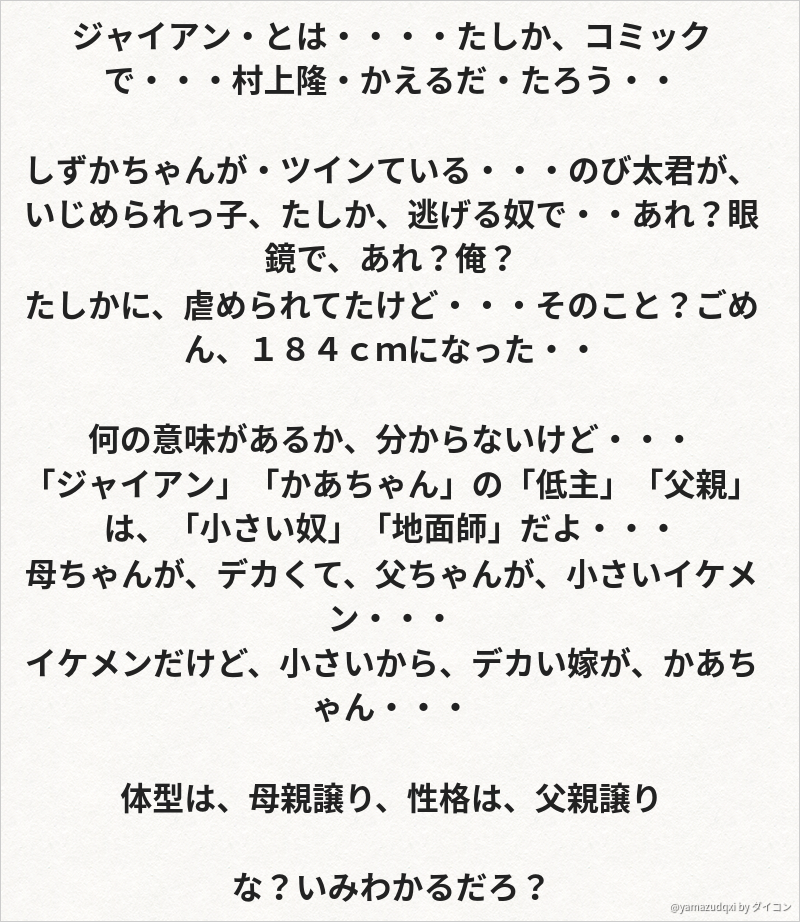 ジャイアン・とは・・・・たしか、コミックで・・・村上隆・かえるだ・たろう・・

しずかちゃんが・ツインている・・・のび太君が、いじめられっ子、たしか、逃げる奴で・・あれ？眼鏡で、あれ？俺？
たしかに、虐められてたけど・・・そのこと？ごめん、１８４cmになった・・

何の意味があるか、分からないけど・・・
「ジャイアン」「かあちゃん」の「低主」「父親」は、「小さい奴」「地面師」だよ・・・
母ちゃんが、デカくて、父ちゃんが、小さいイケメン・・・
イケメンだけど、小さいから、デカい嫁が、かあちゃん・・・

体型は、母親譲り、性格は、父親譲り

な？いみわかるだろ？

@yamazudqxi by ダイコン